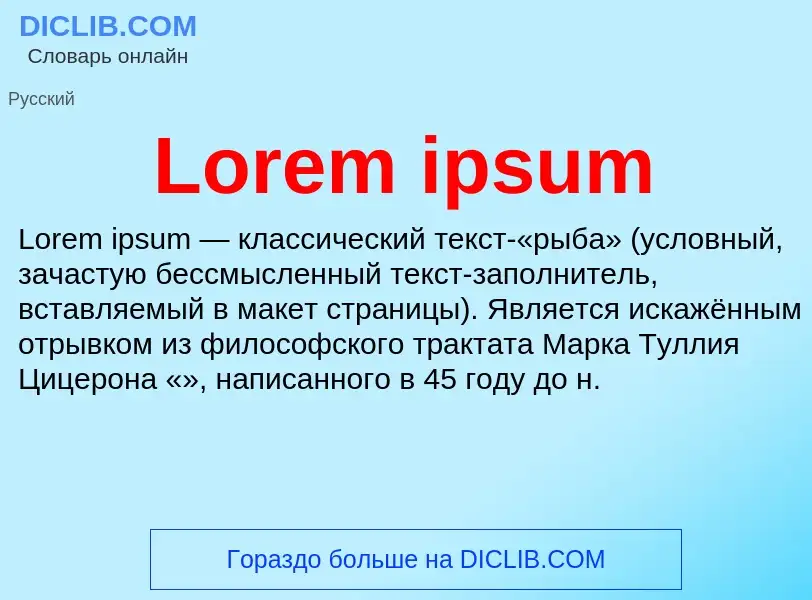 DICLIB.COM
Словарь онлайн

Русский

Lorem ipsum

Lorem ipsum — классический текст-«рыба» (условный, зачастую бессмысленный текст-заполнитель, вставляемый в макет страницы). Является искажённым отрывком из философского трактата Марка Туллия Цицерона «», написанного в 45 году до н.

Гораздо больше на DICLIB.COM